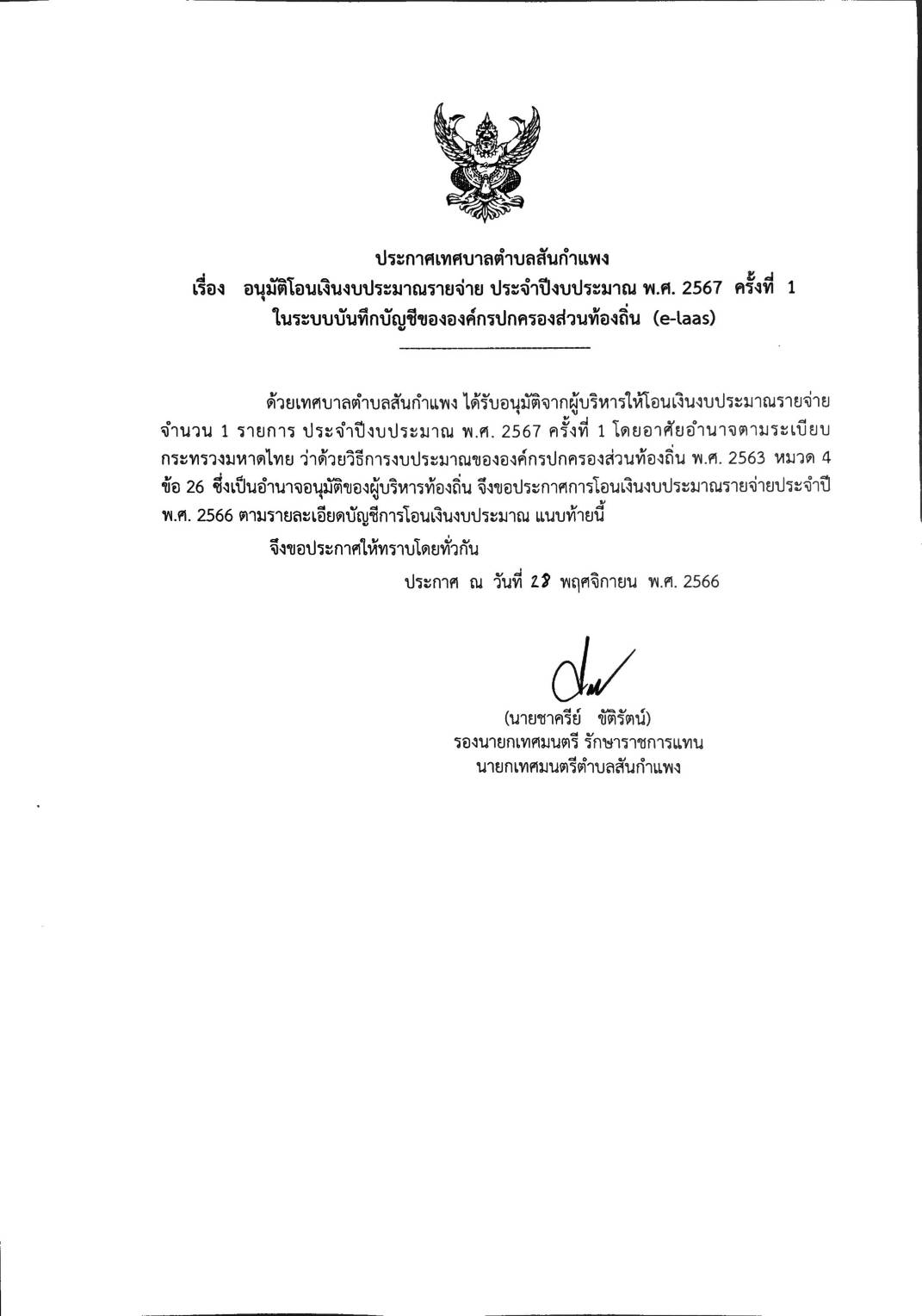 ประกาศเทศบาลตำบลสันกำแพง
เรื่อง อนุมัติโอนเงินงบประมาณรายจ่าย ประจำปีงบประมาณ พ.ศ. 2567 ครั้งที่ 1
ในระบบบันทึกบัญชีขององค์กรปกครองส่วนท้องถิ่น (e-laas)

ด้วยเทศบาลตำบลสันกำแพง ได้รับอนุมัติจากผู้บริหารให้โอนเงินงบประมาณรายจ่าย จำนวน 1 รายการ ประจำปีงบประมาณ พ.ศ. 2567 ครั้งที่ 1 โดยอาศัยอำนาจตามระเบียบกระทรวงมหาดไทย ว่าด้วยวิธีการงบประมาณขององค์กรปกครองส่วนท้องถิ่น พ.ศ. 2563 หมวด 4 ข้อ 26 ซึ่งเป็นอำนาจอนุมัติของผู้บริหารท้องถิ่น จึงขอประกาศการโอนเงินงบประมาณรายจ่ายประจำปี พ.ศ. 2566 ตามรายละเอียดบัญชีการโอนเงินงบประมาณ แนบท้ายนี้

จึงขอประกาศให้ทราบโดยทั่วกัน

ประกาศ ณ วันที่ 28 พฤศจิกายน พ.ศ. 2566

(นายชาครีย์ ขัติรัตน์)
รองนายกเทศมนตรี รักษาราชการแทน
นายกเทศมนตรีตำบลสันกำแพง